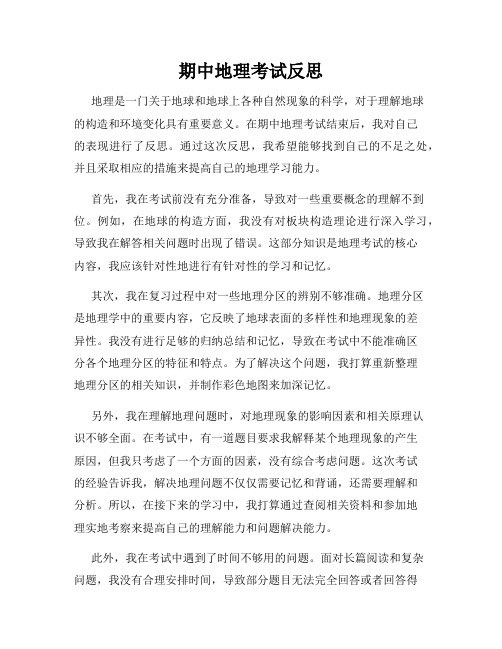 期中地理考试反思

地理是一门关于地球和地球上各种自然现象的科学，对于理解地球的构造和环境变化具有重要意义。在期中地理考试结束后，我对自己的表现进行了反思。通过这次反思，我希望能够找到自己的不足之处，并且采取相应的措施来提高自己的地理学习能力。

首先，我在考试前没有充分准备，导致对一些重要概念的理解不到位。例如，在地球的构造方面，我没有对板块构造理论进行深入学习，导致我在解答相关问题时出现了错误。这部分知识是地理考试的核心内容，我应该针对性地进行有针对性的学习和记忆。

其次，我在复习过程中对一些地理分区的辨别不够准确。地理分区是地理学中的重要内容，它反映了地球表面的多样性和地理现象的差异性。我没有进行足够的归纳总结和记忆，导致在考试中不能准确区分各个地理分区的特征和特点。为了解决这个问题，我打算重新整理地理分区的相关知识，并制作彩色地图来加深记忆。

另外，我在理解地理问题时，对地理现象的影响因素和相关原理认识不够全面。在考试中，有一道题目要求我解释某个地理现象的产生原因，但我只考虑了一个方面的因素，没有综合考虑问题。这次考试的经验告诉我，解决地理问题不仅仅需要记忆和背诵，还需要理解和分析。所以，在接下来的学习中，我打算通过查阅相关资料和参加地理实地考察来提高自己的理解能力和问题解决能力。

此外，我在考试中遇到了时间不够用的问题。面对长篇阅读和复杂问题，我没有合理安排时间，导致部分题目无法完全回答或者回答得